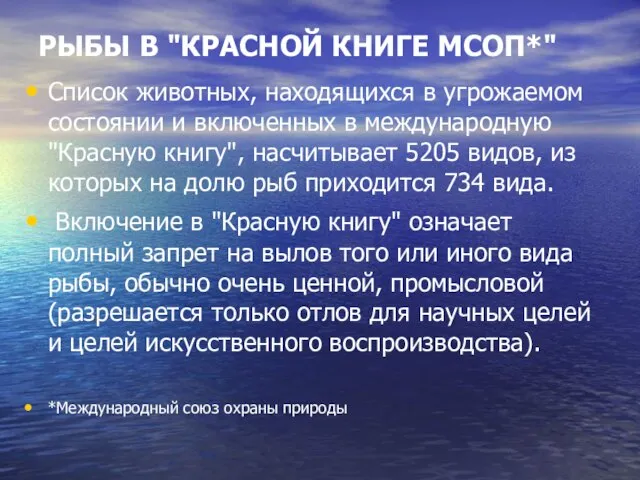 РЫБЫ В "КРАСНОЙ КНИГЕ МСОП*"

• Список животных, находящихся в угрожаемом состоянии и включенных в международную "Красную книгу", насчитывает 5205 видов, из которых на долю рыб приходится 734 вида.

• Включение в "Красную книгу" означает полный запрет на вылов того или иного вида рыбы, обычно очень ценной, промысловой (разрешается только отлов для научных целей и целей искусственного воспроизводства).

• *Международный союз охраны природы